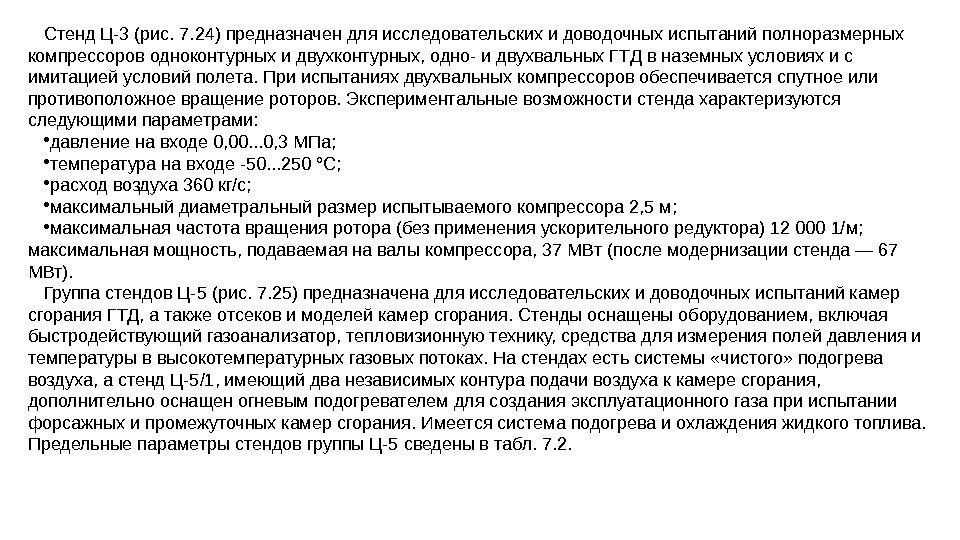 Стенд Ц-3 (рис. 7.24) предназначен для исследовательских и доводочных испытаний полноразмерных компрессоров одноконтурных и двухконтурных, одно- и двухвальных ГТД в наземных условиях и с имитацией условий полета. При испытаниях двухвальных компрессоров обеспечивается спутное или противоположное вращение роторов. Экспериментальные возможности стенда характеризуются следующими параметрами:

•давление на входе 0,00...0,3 МПа;

•температура на входе -50...250 °С;

•расход воздуха 360 кг/с;

•максимальный диаметральный размер испытываемого компрессора 2,5 м;

•максимальная частота вращения ротора (без применения ускорительного редуктора) 12 000 1/м; максимальная мощность, подаваемая на валы компрессора, 37 МВт (после модернизации стенда — 67 МВт).

Группа стендов Ц-5 (рис. 7.25) предназначена для исследовательских и доводочных испытаний камер сгорания ГТД, а также отсеков и моделей камер сгорания. Стенды оснащены оборудованием, включая быстродействующий газоанализатор, тепловизионную технику, средства для измерения полей давления и температуры в высокотемпературных газовых потоках. На стендах есть системы «чистого» подогрева воздуха, а стенд Ц-5/1, имеющий два независимых контура подачи воздуха к камере сгорания, дополнительно оснащен огневым подогревателем для создания эксплуатационного газа при испытании форсажных и промежуточных камер сгорания. Имеется система подогрева и охлаждения жидкого топлива. Предельные параметры стендов группы Ц-5 сведены в табл. 7.2.